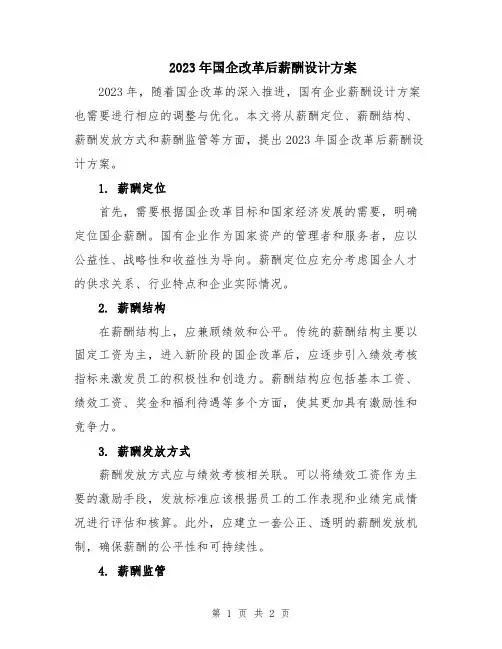 2023年国企改革后薪酬设计方案

2023年，随着国企改革的深入推进，国有企业薪酬设计方案也需要进行相应的调整与优化。本文将从薪酬定位、薪酬结构、薪酬发放方式和薪酬监管等方面，提出2023年国企改革后薪酬设计方案。

1. 薪酬定位

首先，需要根据国企改革目标和国家经济发展的需要，明确定位国企薪酬。国有企业作为国家资产的管理者和服务者，应以公益性、战略性和收益性为导向。薪酬定位应充分考虑国企人才的供求关系、行业特点和企业实际情况。

2. 薪酬结构

在薪酬结构上，应兼顾绩效和公平。传统的薪酬结构主要以固定工资为主，进入新阶段的国企改革后，应逐步引入绩效考核指标来激发员工的积极性和创造力。薪酬结构应包括基本工资、绩效工资、奖金和福利待遇等多个方面，使其更加具有激励性和竞争力。

3. 薪酬发放方式

薪酬发放方式应与绩效考核相关联。可以将绩效工资作为主要的激励手段，发放标准应该根据员工的工作表现和业绩完成情况进行评估和核算。此外，应建立一套公正、透明的薪酬发放机制，确保薪酬的公平性和可持续性。

4. 薪酬监管

第 1 页 共 2 页